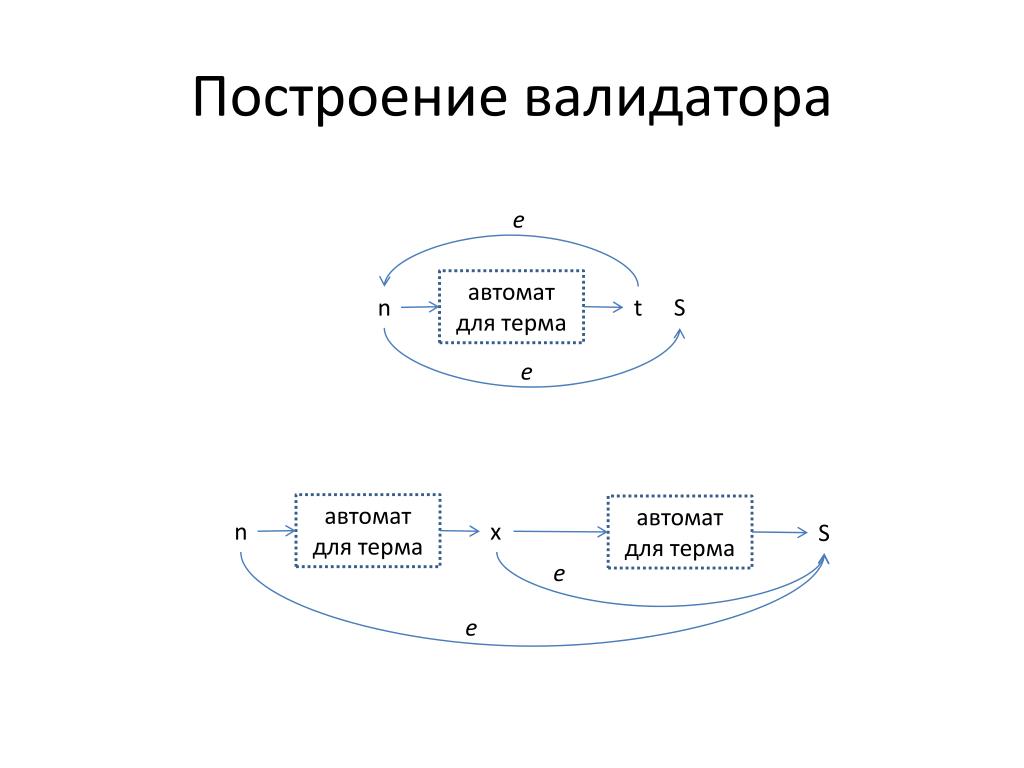 Построение валидатора

e

n автомат для терма t S

e

n автомат для терма x автомат для терма S

e

e